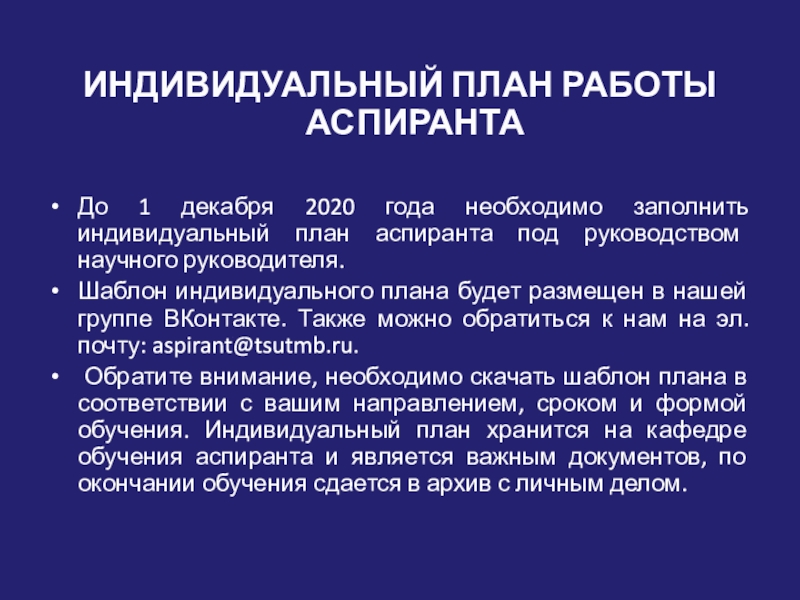 ИНДИВИДУАЛЬНЫЙ ПЛАН РАБОТЫ АСПИРАНТА

• До 1 декабря 2020 года необходимо заполнить индивидуальный план аспиранта под руководством научного руководителя.

• Шаблон индивидуального плана будет размещен в нашей группе ВКонтакте. Также можно обратиться к нам на эл. почту: aspirant@tsutmb.ru.

• Обратите внимание, необходимо скачать шаблон плана в соответствии с вашим направлением, сроком и формой обучения. Индивидуальный план хранится на кафедре обучения аспиранта и является важным документов, по окончании обучения сдается в архив с личным делом.